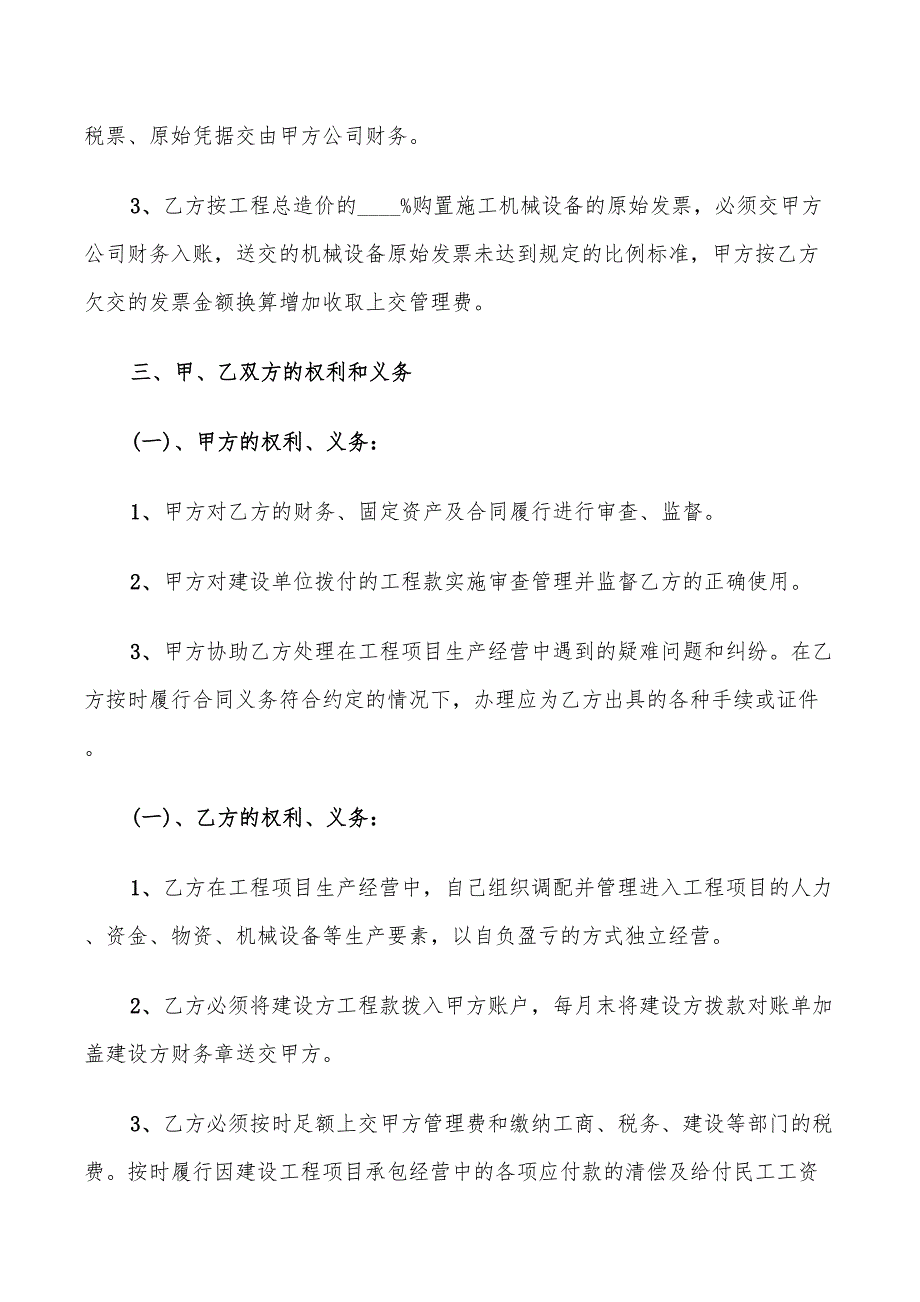 税票、原始凭据交由甲方公司财务。

3、乙方按工程总造价的____%购置施工机械设备的原始发票，必须交甲方公司财务入账，送交的机械设备原始发票未达到规定的比例标准，甲方按乙方欠交的发票金额换算增加收取上交管理费。

三、甲、乙双方的权利和义务

(一)、甲方的权利、义务：

1、甲方对乙方的财务、固定资产及合同履行进行审查、监督。

2、甲方对建设单位拨付的工程款实施审查管理并监督乙方的正确使用。

3、甲方协助乙方处理在工程项目生产经营中遇到的疑难问题和纠纷。在乙方按时履行合同义务符合约定的情况下，办理应为乙方出具的各种手续或证件。

(一)、乙方的权利、义务：

1、乙方在工程项目生产经营中，自己组织调配并管理进入工程项目的人力、资金、物资、机械设备等生产要素，以自负盈亏的方式独立经营。

2、乙方必须将建设方工程款拨入甲方账户，每月末将建设方拨款对账单加盖建设方财务章送交甲方。

3、乙方必须按时足额上交甲方管理费和缴纳工商、税务、建设等部门的税费。按时履行因建设工程项目承包经营中的各项应付款的清偿及给付民工工资